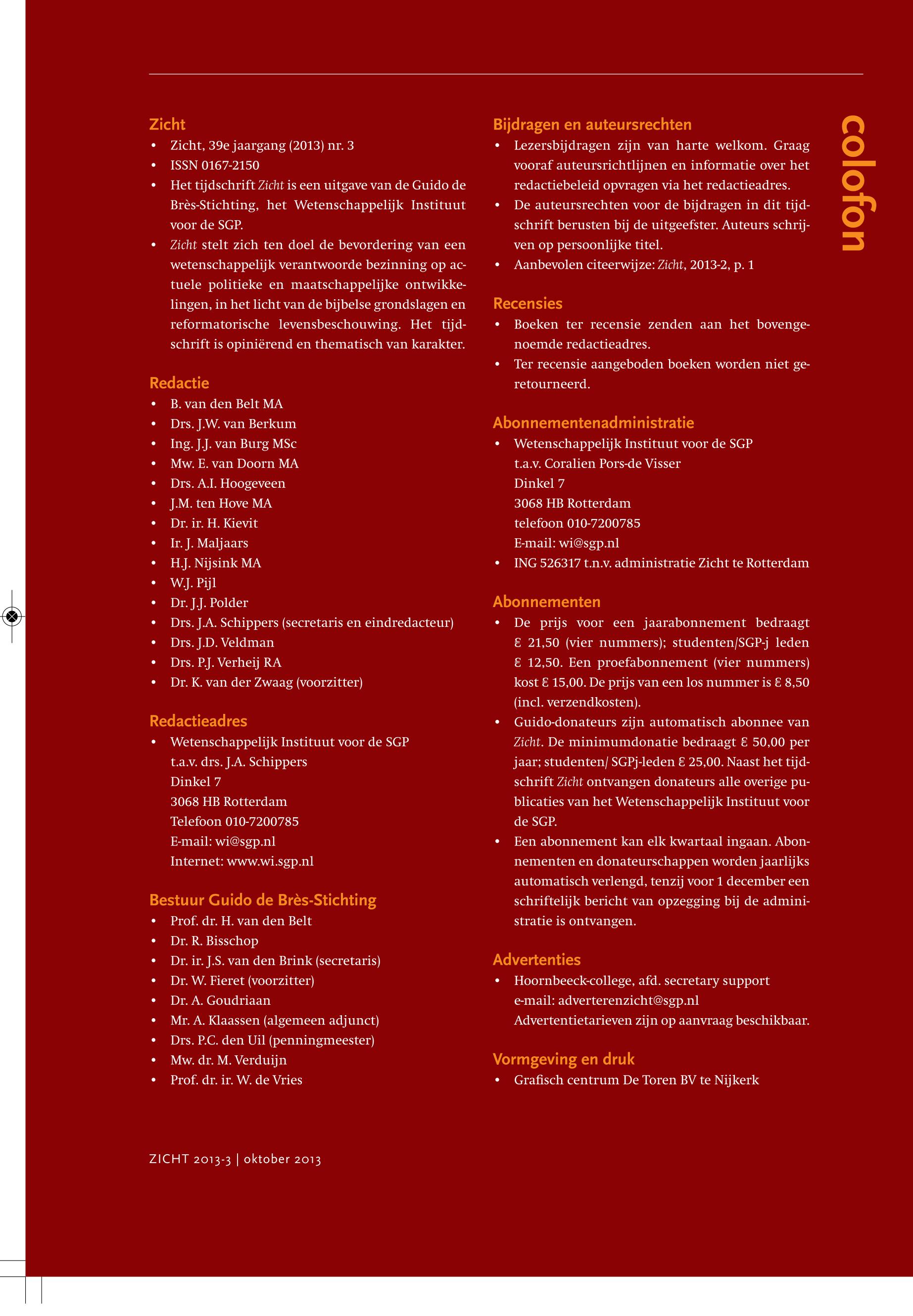 colofon

Zicht
• Zicht, 39e jaargang (2013) nr. 3
• ISSN 0167-2150
• Het tijdschrift Zicht is een uitgave van de Guido de Brès-Stichting, het Wetenschappelijk Instituut voor de SGP.
• Zicht stelt zich ten doel de bevordering van een wetenschappelijk verantwoorde bezinning op actuele politieke en maatschappelijke ontwikkelingen, in het licht van de bijbelse grondslagen en reformatorische levensbeschouwing. Het tijdschrift is opiniërend en thematisch van karakter.

Redactie
• B. van den Belt MA
• Drs. J.W. van Berkum
• Ing. J.J. van Burg MSc
• Mw. E. van Doorn MA
• Drs. A.I. Hoogeveen
• J.M. ten Hove MA
• Dr. ir. H. Kievit
• Ir. J. Maljaars
• H.J. Nijsink MA
• W.J. Pijl
• Dr. J.J. Polder
• Drs. J.A. Schippers (secretaris en eindredacteur)
• Drs. J.D. Veldman
• Drs. P.J. Verheij RA
• Dr. K. van der Zwaag (voorzitter)

Redactieadres
• Wetenschappelijk Instituut voor de SGP
t.a.v. drs. J.A. Schippers
Dinkel 7
3068 HB Rotterdam
Telefoon 010-7200785
E-mail: wi@sgp.nl
Internet: www.wi.sgp.nl

Bestuur Guido de Brès-Stichting
• Prof. dr. H. van den Belt
• Dr. R. Bisschop
• Dr. ir. J.S. van den Brink (secretaris)
• Dr. W. Fieret (voorzitter)
• Dr. A. Goudriaan
• Mr. A. Klaassen (algemeen adjunct)
• Drs. P.C. den Uil (penningmeester)
• Mw. dr. M. Verduijn
• Prof. dr. ir. W. de Vries

Bijdragen en auteursrechten
• Lezersbijdragen zijn van harte welkom. Graag vooraf auteursrichtlijnen en informatie over het redactiebeleid opvragen via het redactieadres.
• De auteursrechten voor de bijdragen in dit tijdschrift berusten bij de uitgeefster. Auteurs schrijven op persoonlijke titel.
• Aanbevolen citeerwijze: Zicht, 2013-2, p. 1

Recensies
• Boeken ter recensie zenden aan het bovengenoemde redactieadres.
• Ter recensie aangeboden boeken worden niet geretourneerd.

Abonnementenadministratie
• Wetenschappelijk Instituut voor de SGP
t.a.v. Coralien Pors-de Visser
Dinkel 7
3068 HB Rotterdam
telefoon 010-7200785
E-mail: wi@sgp.nl
• ING 526317 t.n.v. administratie Zicht te Rotterdam

Abonnementen
• De prijs voor een jaarabonnement bedraagt € 21,50 (vier nummers); studenten/SGP-j leden € 12,50. Een proefabonnement (vier nummers) kost € 15,00. De prijs van een los nummer is € 8,50 (incl. verzendkosten).
• Guido-donateurs zijn automatisch abonnee van Zicht. De minimumdonatie bedraagt € 50,00 per jaar; studenten/ SGPj-leden € 25,00. Naast het tijdschrift Zicht ontvangen donateurs alle overige publicaties van het Wetenschappelijk Instituut voor de SGP.
• Een abonnement kan elk kwartaal ingaan. Abonnementen en donateurschappen worden jaarlijks automatisch verlengd, tenzij voor 1 december een schriftelijk bericht van opzegging bij de administratie is ontvangen.

Advertenties
• Hoornbeeck-college, afd. secretary support
e-mail: adverterenzicht@sgp.nl
Advertentietarieven zijn op aanvraag beschikbaar.

Vormgeving en druk
• Grafisch centrum De Toren BV te Nijkerk

ZICHT 2013-3 | oktober 2013